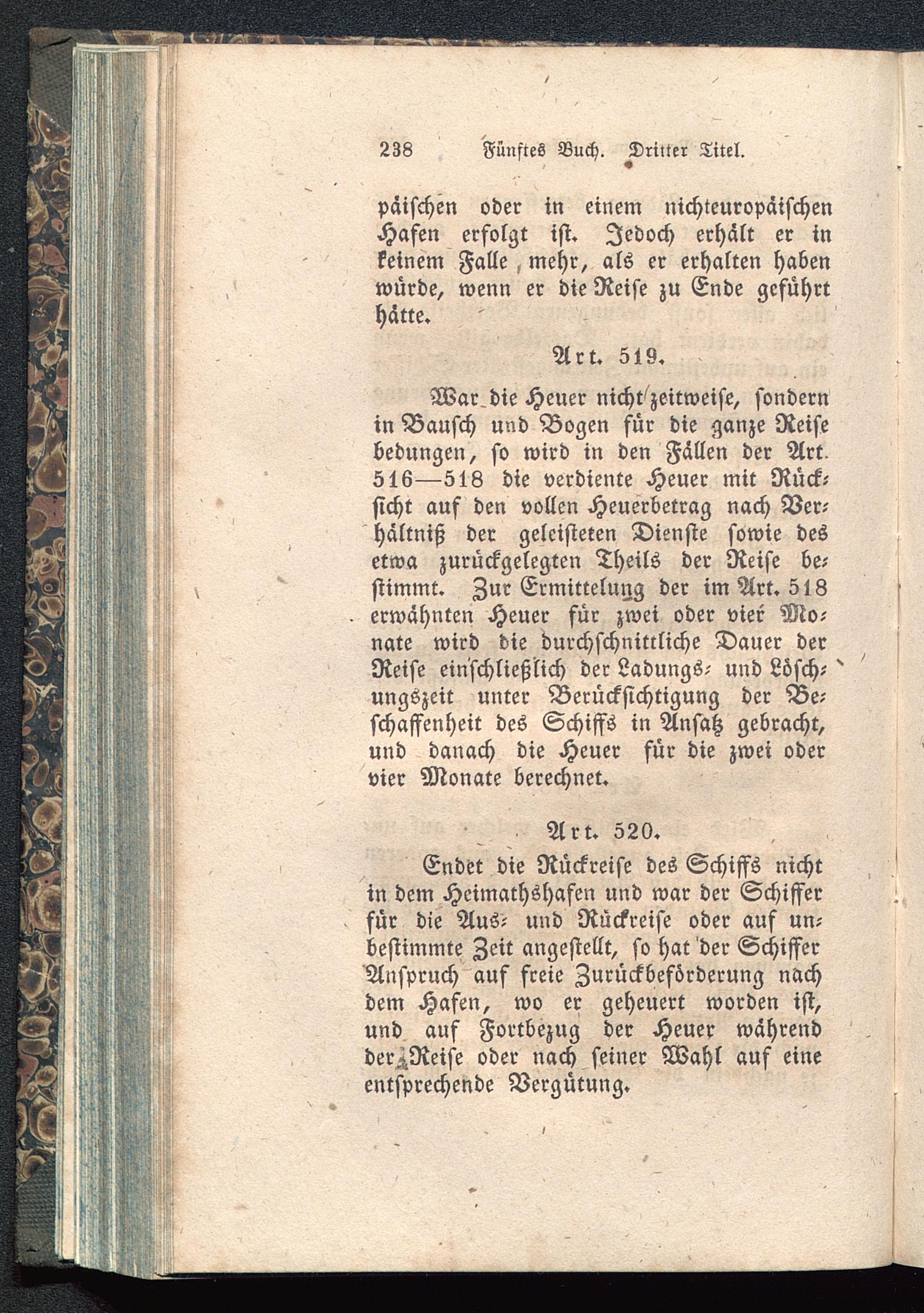 238 Fünftes Buch. Dritter Titel.

päischen oder in einem nichteuropäischen Hafen erfolgt ist. Jedoch erhält er in keinem Falle mehr, als er erhalten haben würde, wenn er die Reise zu Ende geführt hätte.

Art. 519.

War die Heuer nicht zeitweise, sondern in Bausch und Bogen für die ganze Reise bedungen, so wird in den Fällen der Art. 516—518 die verdiente Heuer mit Rücksicht auf den vollen Heuerbetrag nach Verhältniß der geleisteten Dienste sowie des etwa zurückgelegten Theils der Reise bestimmt. Zur Ermittelung der im Art. 518 erwähnten Heuer für zwei oder vier Monate wird die durchschnittliche Dauer der Reise einschließlich der Ladungs- und Löschungszeit unter Berücksichtigung der Beschaffenheit des Schiffs in Ansatz gebracht, und danach die Heuer für die zwei oder vier Monate berechnet.

Art. 520.

Endet die Rückreise des Schiffs nicht in dem Heimathshafen und war der Schiffer für die Aus- und Rückreise oder auf unbestimmte Zeit angestellt, so hat der Schiffer Anspruch auf freie Zurückbeförderung nach dem Hafen, wo er geheuert worden ist, und auf Fortbezug der Heuer während der Reise oder nach seiner Wahl auf eine entsprechende Vergütung.